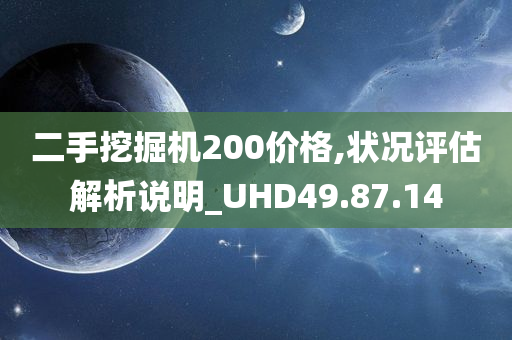 二手挖掘机200价格,状况评估解析说明_UHD49.87.14